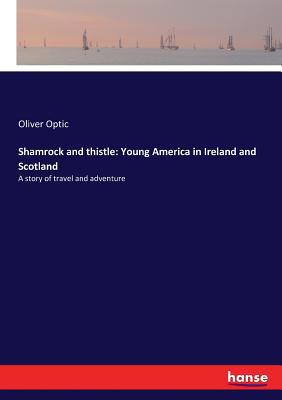 Oliver Optic

Shamrock and thistle: Young America in Ireland and Scotland

A story of travel and adventure

hanse